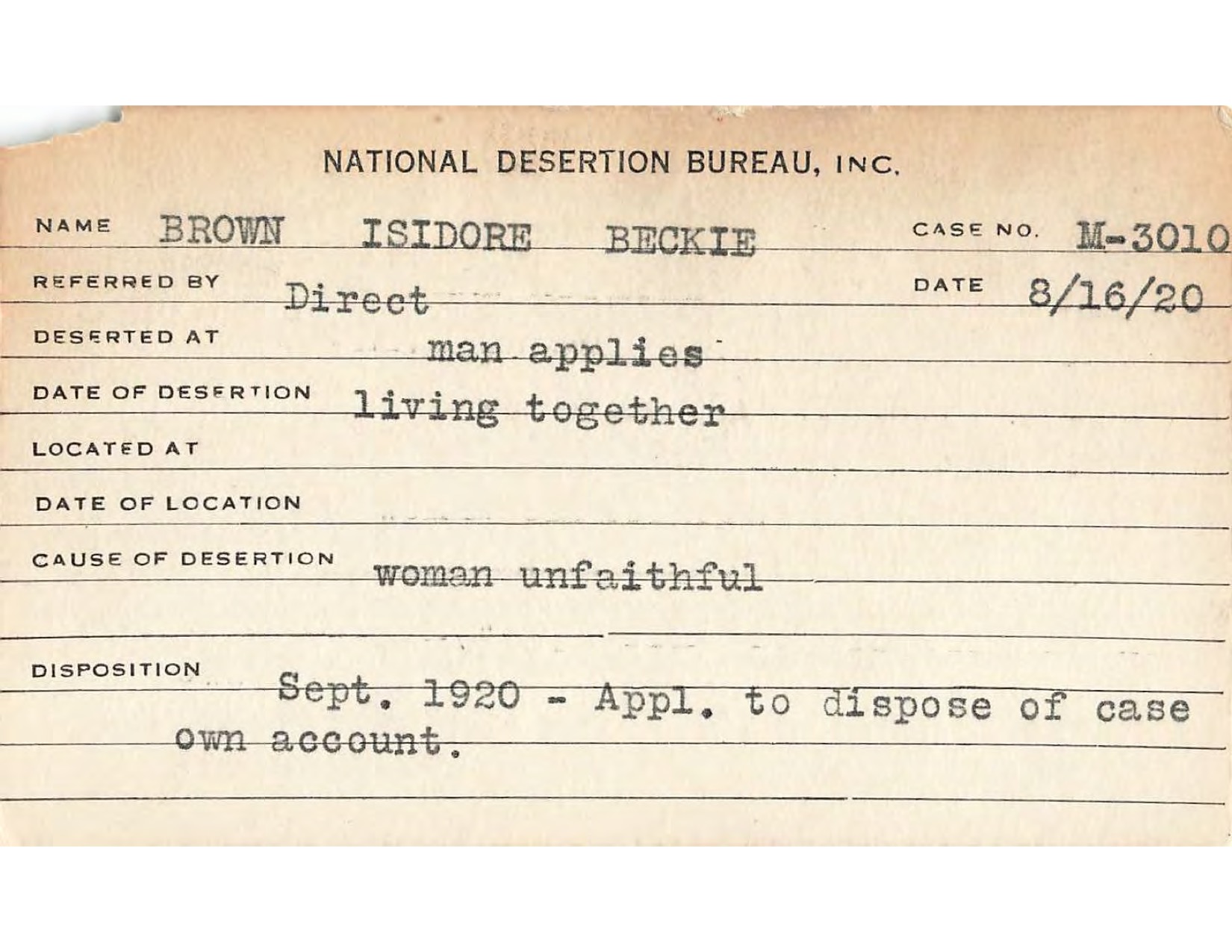 NATIONAL DESERTION BUREAU, INC.

NAME BROWN ISIDORE BECKIE CASE NO. M-3010

REFERRED BY Direct DATE 8/16/20

DESERTED AT man applies

DATE OF DESERTION living together

LOCATED AT

DATE OF LOCATION

CAUSE OF DESERTION woman unfaithful

DISPOSITION Sept. 1920 - Appl. to dispose of case own account.